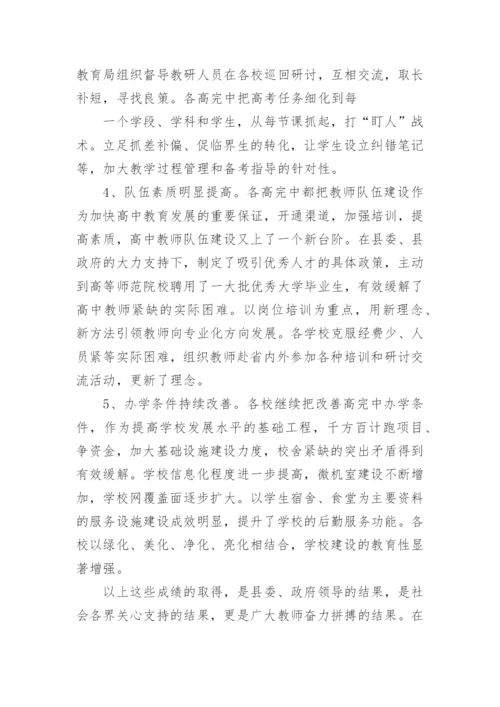 教育局组织督导教研人员在各校巡回研讨，互相交流，取长补短，寻找良策。各高完中把高考任务细化到每

一个学段、学科和学生，从每节课抓起，打“盯人”战术。立足抓差补偏、促临界生的转化，让学生设立纠错笔记等，加大教学过程管理和备考指导的针对性。

4、队伍素质明显提高。各高完中都把教师队伍建设作为加快高中教育发展的重要保证，开通渠道，加强培训，提高素质，高中教师队伍建设又上了一个新台阶。在县委、县政府的大力支持下，制定了吸引优秀人才的具体政策，主动到高等师范院校聘用了一大批优秀大学毕业生，有效缓解了高中教师紧缺的实际困难。以岗位培训为重点，用新理念、新方法引领教师向专业化方向发展。各学校克服经费少、人员紧等实际困难，组织教师赴省内外参加各种培训和研讨交流活动，更新了理念。

5、办学条件持续改善。各校继续把改善高完中办学条件，作为提高学校发展水平的基础工程，千方百计跑项目、争资金，加大基础设施建设力度，校舍紧缺的突出矛盾得到有效缓解。学校信息化程度进一步提高，微机室建设不断增加，学校网覆盖面逐步扩大。以学生宿舍、食堂为主要资料的服务设施建设成效明显，提升了学校的后勤服务功能。各校以绿化、美化、净化、亮化相结合，学校建设的教育性显著增强。

以上这些成绩的取得，是县委、政府领导的结果，是社会各界关心支持的结果，更是广大教师奋力拼搏的结果。在